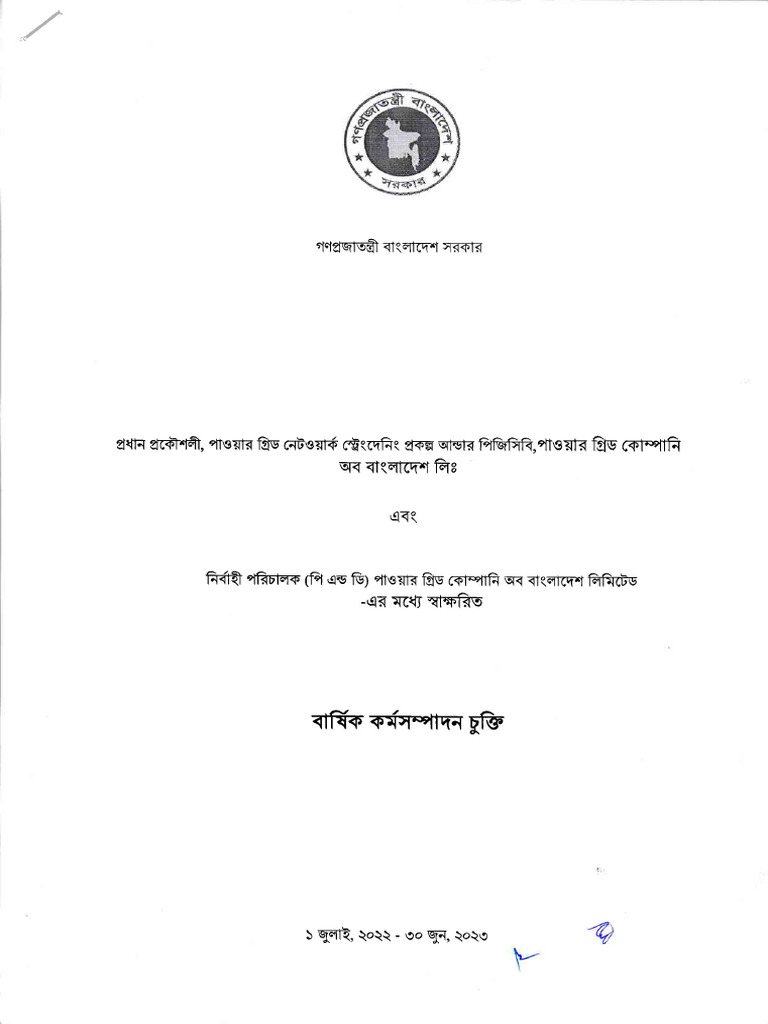 গণপ্রজাতন্ত্রী বাংলাদেশ
সরকার

গণপ্রজাতন্ত্রী বাংলাদেশ সরকার

প্রধান প্রকৌশলী, পাওয়ার গ্রিড নেটওয়ার্ক স্ট্রেংদেনিং প্রকল্প আন্ডার পিজিসিবি,পাওয়ার গ্রিড কোম্পানি অব বাংলাদেশ লিঃ

এবং

নির্বাহী পরিচালক (পি এন্ড ডি) পাওয়ার গ্রিড কোম্পানি অব বাংলাদেশ লিমিটেড -এর মধ্যে স্বাক্ষরিত

বার্ষিক কর্মসম্পাদন চুক্তি

১ জুলাই, ২০২২ - ৩০ জুন, ২০২৩